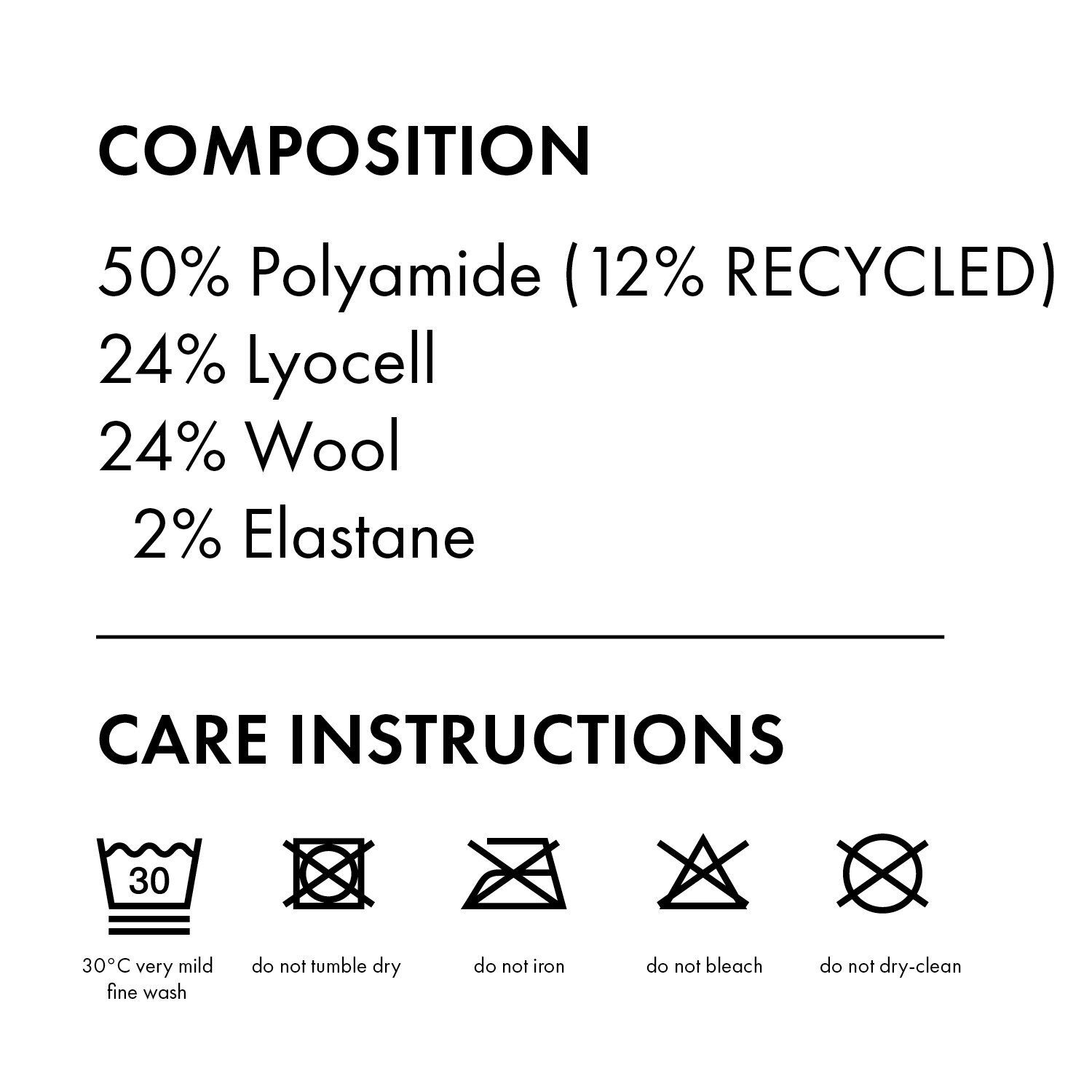 COMPOSITION

50% Polyamide (12% RECYCLED)
24% Lyocell
24% Wool
2% Elastane

CARE INSTRUCTIONS

30

30°C very mild fine wash

do not tumble dry

do not iron

do not bleach

do not dry-clean